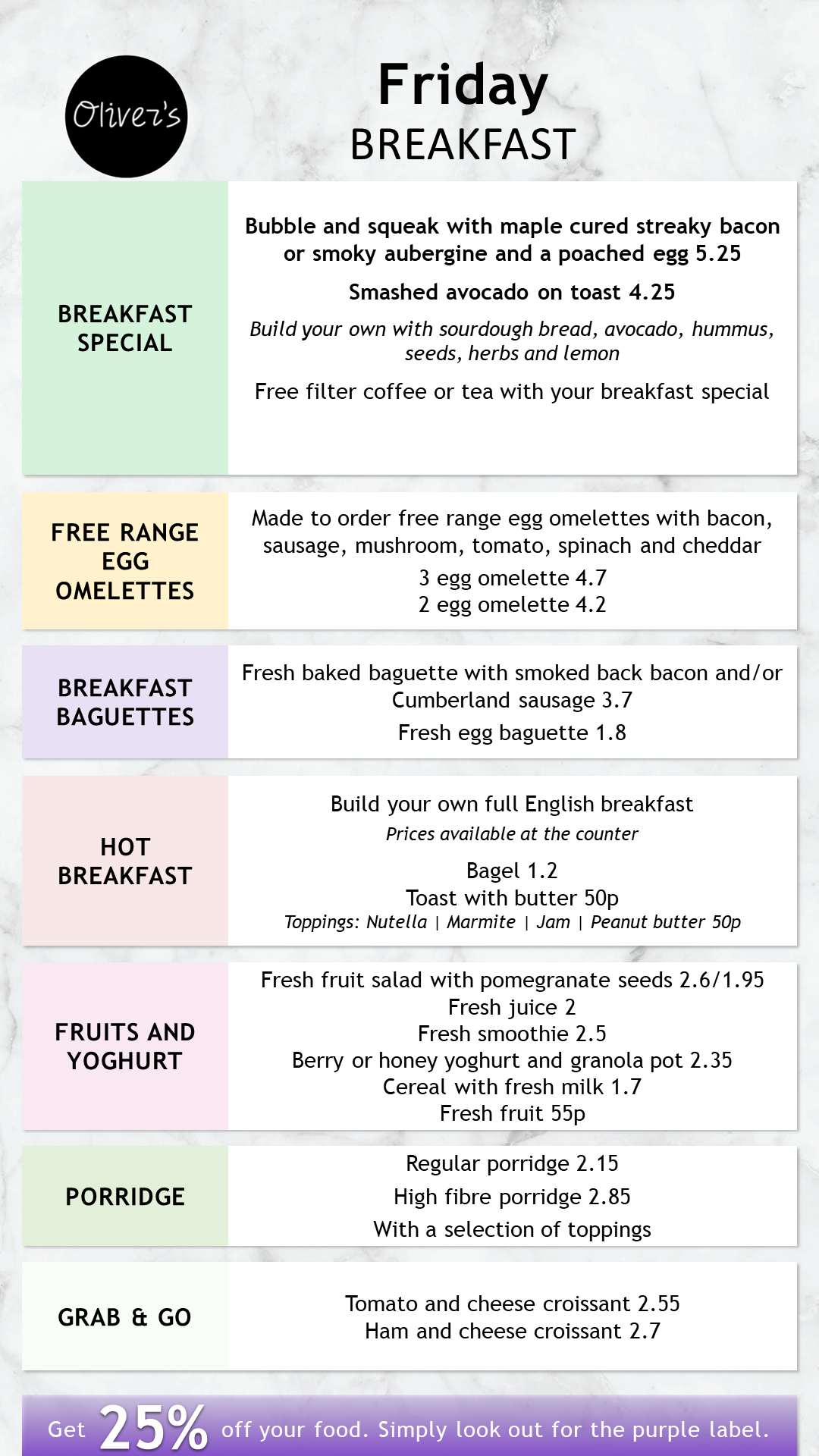 Oliver's

Friday
BREAKFAST

BREAKFAST SPECIAL

Bubble and squeak with maple cured streaky bacon or smoky aubergine and a poached egg 5.25

Smashed avocado on toast 4.25

Build your own with sourdough bread, avocado, hummus, seeds, herbs and lemon

Free filter coffee or tea with your breakfast special

FREE RANGE EGG OMELETTES

Made to order free range egg omelettes with bacon, sausage, mushroom, tomato, spinach and cheddar

3 egg omelette 4.7
2 egg omelette 4.2

BREAKFAST BAGUETTES

Fresh baked baguette with smoked back bacon and/or Cumberland sausage 3.7

Fresh egg baguette 1.8

HOT BREAKFAST

Build your own full English breakfast

Prices available at the counter

Bagel 1.2
Toast with butter 50p
Toppings: Nutella | Marmite | Jam | Peanut butter 50p

FRUITS AND YOGHURT

Fresh fruit salad with pomegranate seeds 2.6/1.95
Fresh juice 2
Fresh smoothie 2.5
Berry or honey yoghurt and granola pot 2.35
Cereal with fresh milk 1.7
Fresh fruit 55p

PORRIDGE

Regular porridge 2.15
High fibre porridge 2.85
With a selection of toppings

GRAB & GO

Tomato and cheese croissant 2.55
Ham and cheese croissant 2.7

Get 25% off your food. Simply look out for the purple label.